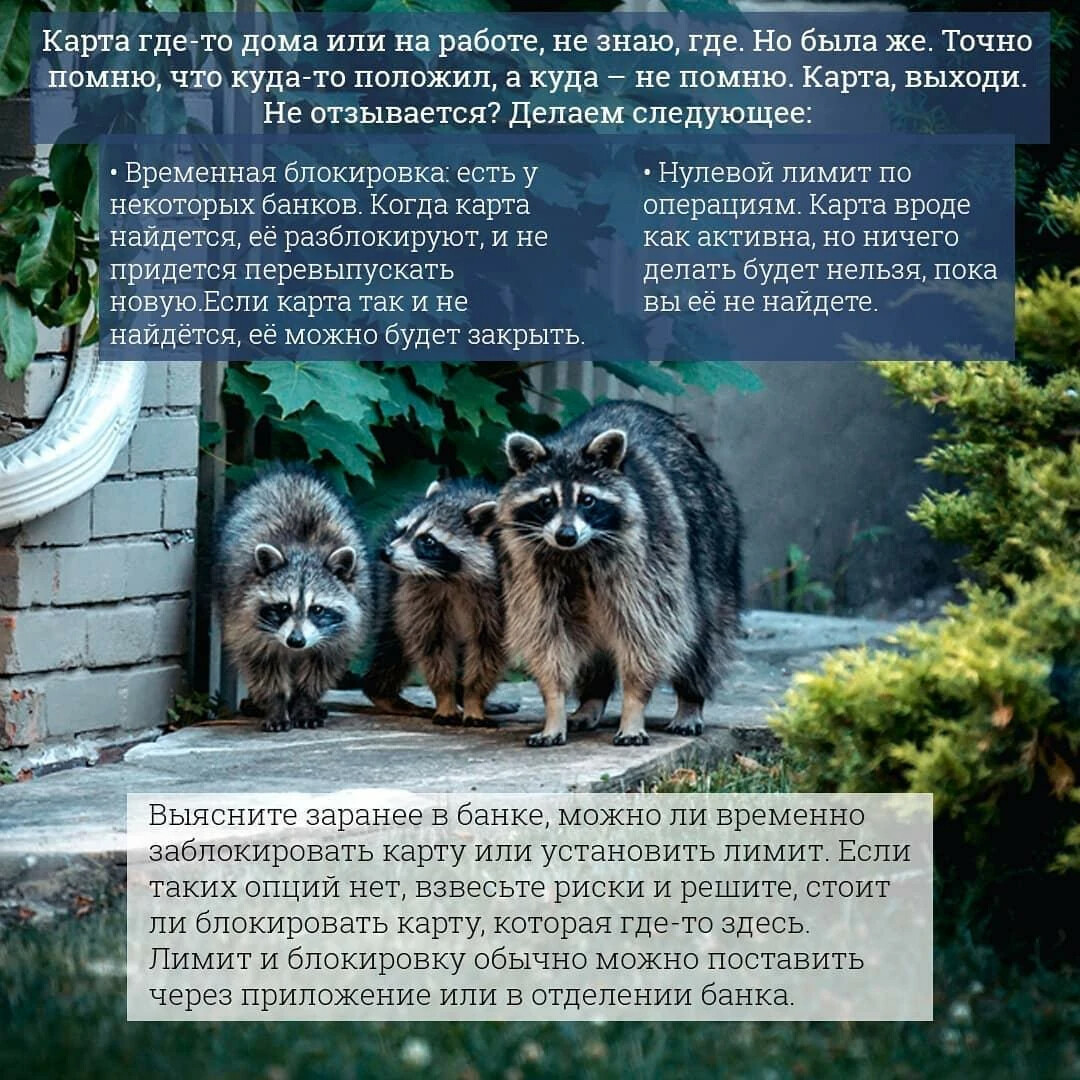 Карта где-то дома или на работе, не знаю, где. Но была же. Точно помню, что куда-то положил, а куда – не помню. Карта, выходи. Не отзывается? Делаем следующее:

• Временная блокировка: есть у некоторых банков. Когда карта найдется, её разблокируют, и не придется перевыпускать новую.Если карта так и не найдётся, её можно будет закрыть.

• Нулевой лимит по операциям. Карта вроде как активна, но ничего делать будет нельзя, пока вы её не найдете.

Выясните заранее в банке, можно ли временно заблокировать карту или установить лимит. Если таких опций нет, взвесьте риски и решите, стоит ли блокировать карту, которая где-то здесь. Лимит и блокировку обычно можно поставить через приложение или в отделении банка.